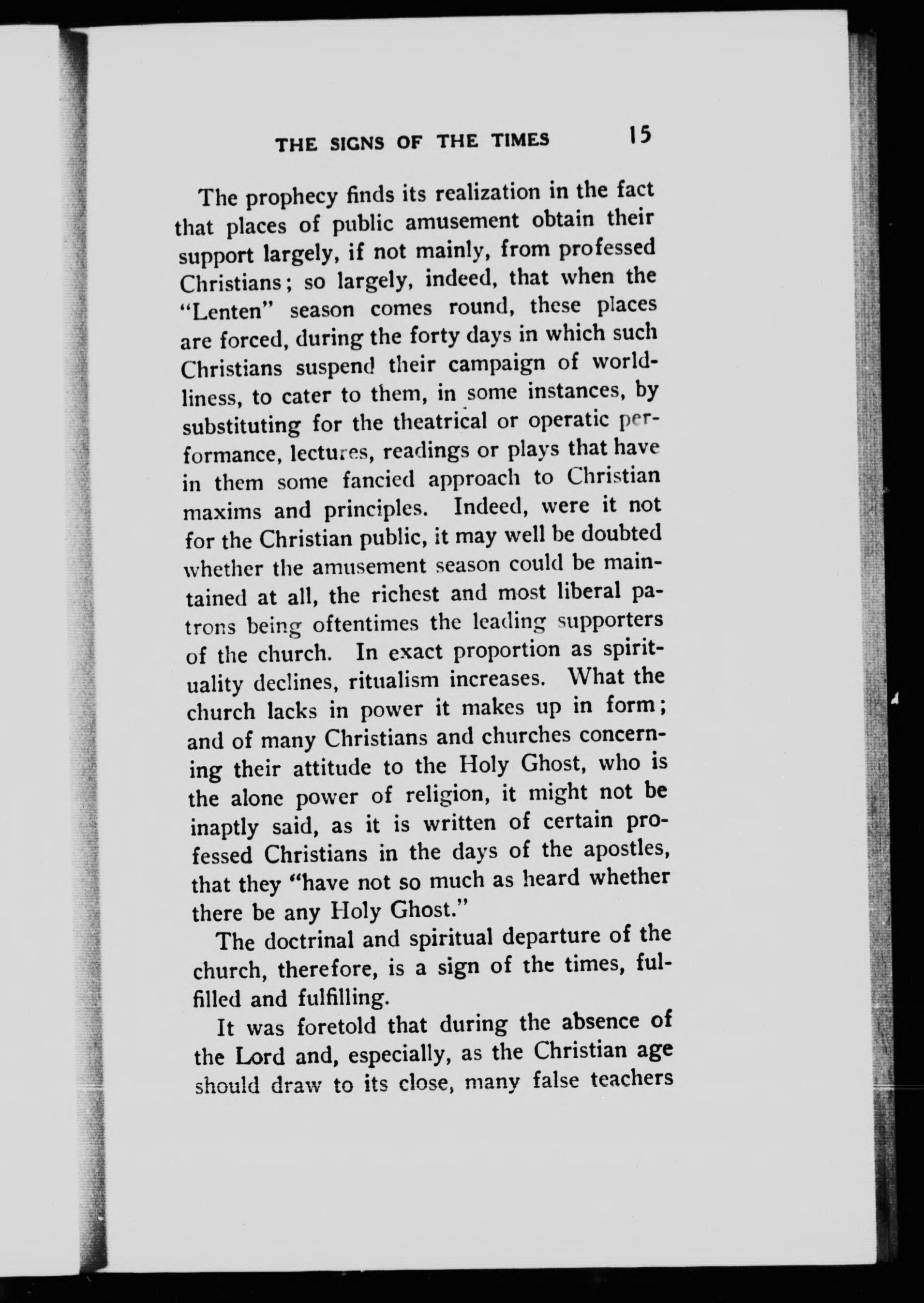 THE SIGNS OF THE TIMES 15

The prophecy finds its realization in the fact that places of public amusement obtain their support largely, if not mainly, from professed Christians; so largely, indeed, that when the "Lenten" season comes round, these places are forced, during the forty days in which such Christians suspend their campaign of worldliness, to cater to them, in some instances, by substituting for the theatrical or operatic performance, lectures, readings or plays that have in them some fancied approach to Christian maxims and principles. Indeed, were it not for the Christian public, it may well be doubted whether the amusement season could be maintained at all, the richest and most liberal patrons being oftentimes the leading supporters of the church. In exact proportion as spirituality declines, ritualism increases. What the church lacks in power it makes up in form; and of many Christians and churches concerning their attitude to the Holy Ghost, who is the alone power of religion, it might not be inaptly said, as it is written of certain professed Christians in the days of the apostles, that they "have not so much as heard whether there be any Holy Ghost."

The doctrinal and spiritual departure of the church, therefore, is a sign of the times, fulfilled and fulfilling.

It was foretold that during the absence of the Lord and, especially, as the Christian age should draw to its close, many false teachers